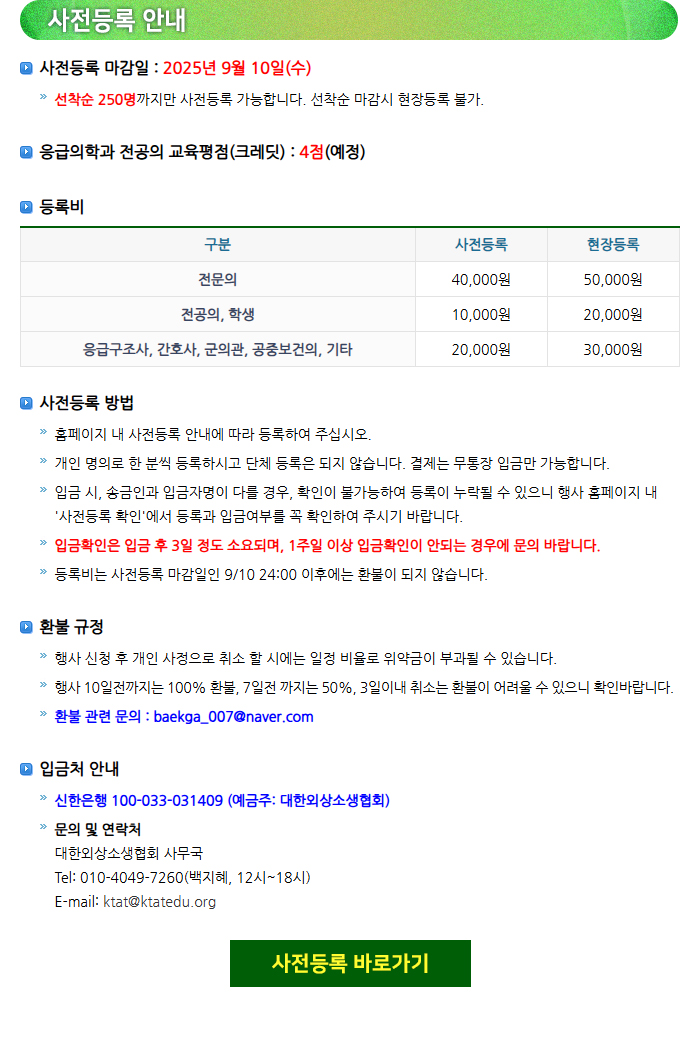 사전등록 안내

사전등록 마감일 : 2025년 9월 10일(수)

» 선착순 250명까지만 사전등록 가능합니다. 선착순 마감시 현장등록 불가.

응급의학과 전공의 교육평점(크레딧) : 4점(예정)

등록비

| 구분 | 사전등록 | 현장등록 |
|---|---|---|
| 전문의 | 40,000원 | 50,000원 |
| 전공의, 학생 | 10,000원 | 20,000원 |
| 응급구조사, 간호사, 군의관, 공중보건의, 기타 | 20,000원 | 30,000원 |

사전등록 방법

» 홈페이지 내 사전등록 안내에 따라 등록하여 주십시오.

» 개인 명의로 한 분씩 등록하시고 단체 등록은 되지 않습니다. 결제는 무통장 입금만 가능합니다.

» 입금 시, 송금인과 입금자명이 다를 경우, 확인이 불가능하여 등록이 누락될 수 있으니 행사 홈페이지 내 '사전등록 확인'에서 등록과 입금여부를 꼭 확인하여 주시기 바랍니다.

» 입금확인은 입금 후 3일 정도 소요되며, 1주일 이상 입금확인이 안되는 경우에 문의 바랍니다.

» 등록비는 사전등록 마감일인 9/10 24:00 이후에는 환불이 되지 않습니다.

환불 규정

» 행사 신청 후 개인 사정으로 취소 할 시에는 일정 비율로 위약금이 부과될 수 있습니다.

» 행사 10일전까지는 100% 환불, 7일전 까지는 50%, 3일이내 취소는 환불이 어려울 수 있으니 확인바랍니다.

» 환불 관련 문의 : baekga_007@naver.com

입금처 안내

» 신한은행 100-033-031409 (예금주: 대한외상소생협회)

» 문의 및 연락처
대한외상소생협회 사무국
Tel: 010-4049-7260(백지혜, 12시~18시)
E-mail: ktat@ktatedu.org

사전등록 바로가기